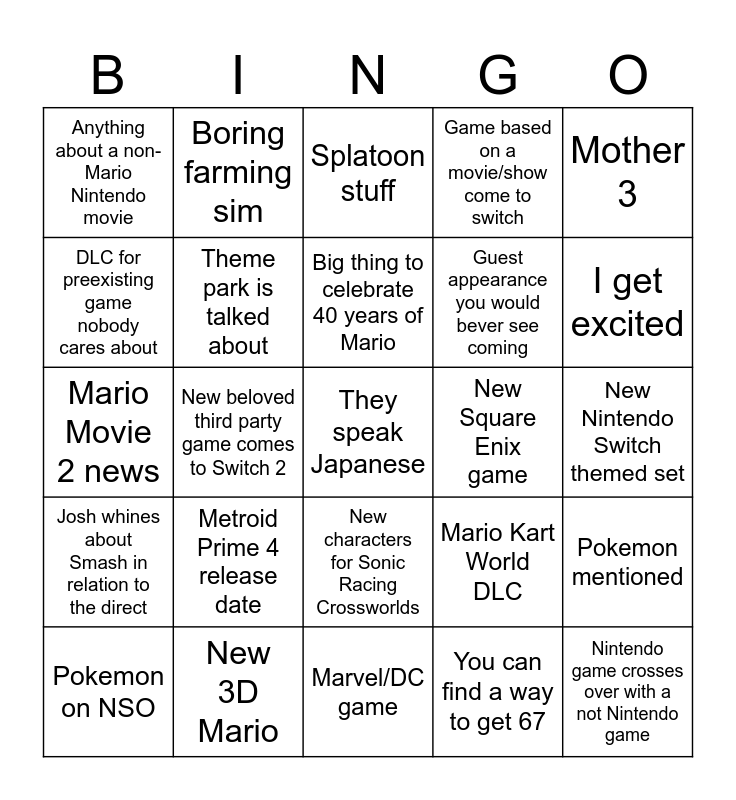 | B | I | N | G | O |
|---|---|---|---|---|
| Anything about a non-Mario Nintendo movie | Boring farming sim | Splatoon stuff | Game based on a movie/show come to switch | Mother 3 |
| DLC for preexisting game nobody cares about | Theme park is talked about | Big thing to celebrate 40 years of Mario | Guest appearance you would bever see coming | I get excited |
| Mario Movie 2 news | New beloved third party game comes to Switch 2 | They speak Japanese | New Square Enix game | New Nintendo Switch themed set |
| Josh whines about Smash in relation to the direct | Metroid Prime 4 release date | New characters for Sonic Racing Crossworlds | Mario Kart World DLC | Pokemon mentioned |
| Pokemon on NSO | New 3D Mario | Marvel/DC game | You can find a way to get 67 | Nintendo game crosses over with a not Nintendo game |